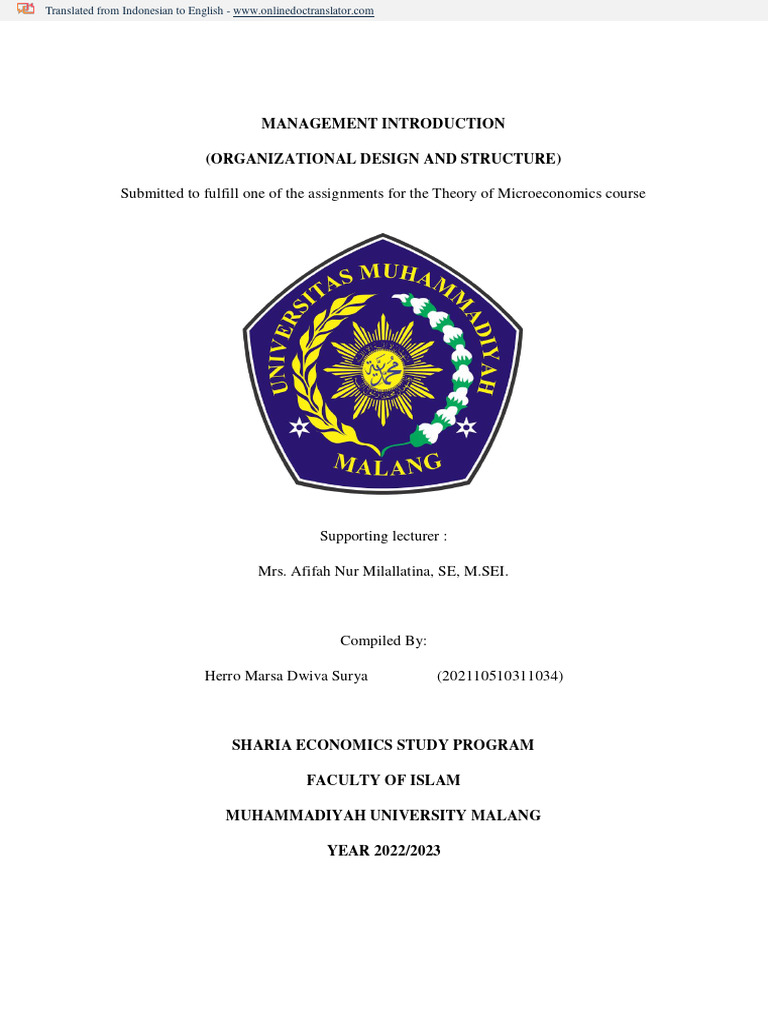 Translated from Indonesian to English - www.onlinedoctranslator.com

MANAGEMENT INTRODUCTION

(ORGANIZATIONAL DESIGN AND STRUCTURE)

Submitted to fulfill one of the assignments for the Theory of Microeconomics course

UNIVERSITAS MUHAMMADIYAH

MALANG

Supporting lecturer :

Mrs. Afifah Nur Milallatina, SE, M.SEI.

Compiled By:

Herro Marsa Dwiva Surya (202110510311034)

SHARIA ECONOMICS STUDY PROGRAM

FACULTY OF ISLAM

MUHAMMADIYAH UNIVERSITY MALANG

YEAR 2022/2023